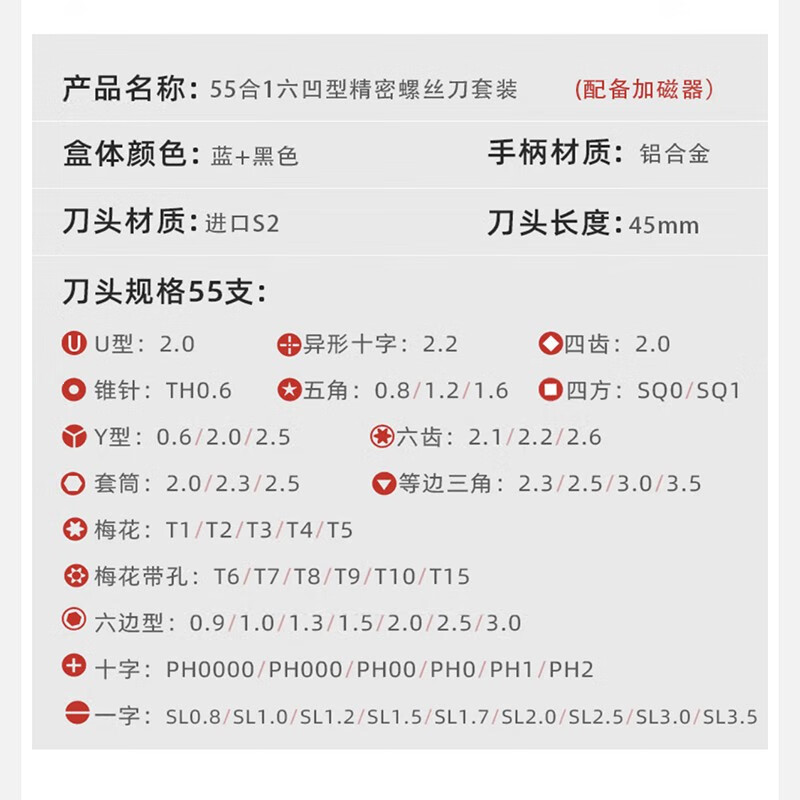 产品名称：55合1六凹型精密螺丝刀套装 （配备加磁器）

盒体颜色：蓝+黑色

手柄材质：铝合金

刀头材质：进口S2

刀头长度：45mm

刀头规格55支：

U型：2.0

异形十字：2.2

四齿：2.0

锥针：TH0.6

五角：0.8/1.2/1.6

四方：SQ0/SQ1

Y型：0.6/2.0/2.5

六齿：2.1/2.2/2.6

套筒：2.0/2.3/2.5

等边三角：2.3/2.5/3.0/3.5

梅花：T1/T2/T3/T4/T5

梅花带孔：T6/T7/T8/T9/T10/T15

六边型：0.9/1.0/1.3/1.5/2.0/2.5/3.0

十字：PH0000/PH000/PH00/PH0/PH1/PH2

一字：SL0.8/SL1.0/SL1.2/SL1.5/SL1.7/SL2.0/SL2.5/SL3.0/SL3.5